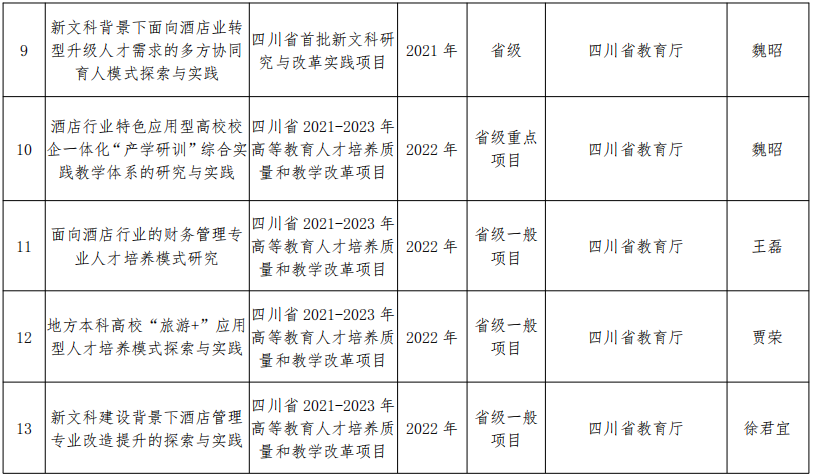 | 9 | 新文科背景下面向酒店业转型升级人才需求的多方协同育人模式探索与实践 | 四川省首批新文科研究与改革实践项目 | 2021年 | 省级 | 四川省教育厅 | 魏昭 |
|---|---|---|---|---|---|---|
| 10 | 酒店行业特色应用型高校校企一体化“产学研训”综合实践教学体系的研究与实践 | 四川省2021-2023年高等教育人才培养质量和教学改革项目 | 2022年 | 省级重点项目 | 四川省教育厅 | 魏昭 |
| 11 | 面向酒店行业的财务管理专业人才培养模式研究 | 四川省2021-2023年高等教育人才培养质量和教学改革项目 | 2022年 | 省级一般项目 | 四川省教育厅 | 王磊 |
| 12 | 地方本科高校“旅游+”应用型人才培养模式探索与实践 | 四川省2021-2023年高等教育人才培养质量和教学改革项目 | 2022年 | 省级一般项目 | 四川省教育厅 | 贾荣 |
| 13 | 新文科建设背景下酒店管理专业改造提升的探索与实践 | 四川省2021-2023年高等教育人才培养质量和教学改革项目 | 2022年 | 省级一般项目 | 四川省教育厅 | 徐君宜 |